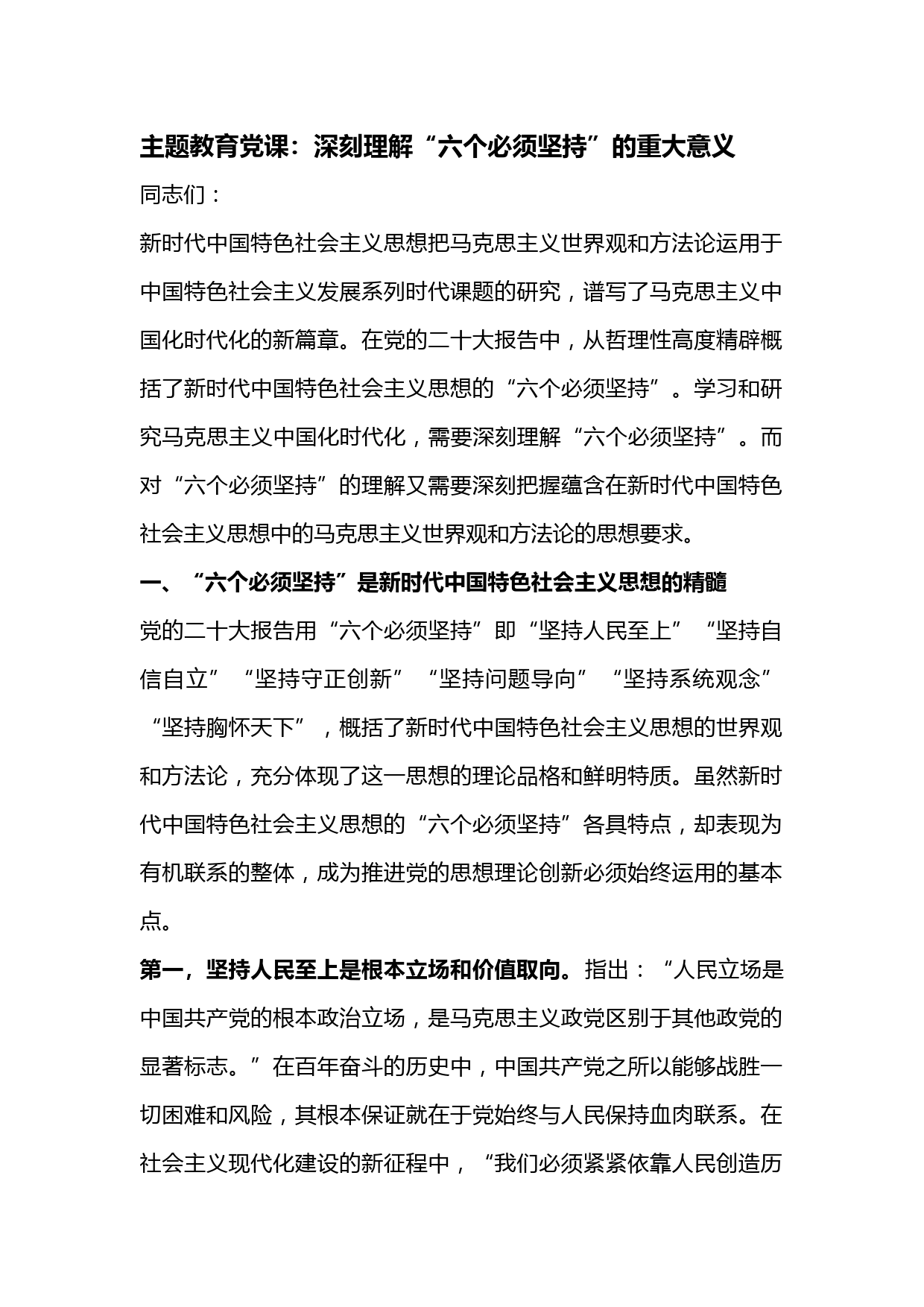 主题教育党课：深刻理解“六个必须坚持”的重大意义

同志们：

新时代中国特色社会主义思想把马克思主义世界观和方法论运用于中国特色社会主义发展系列时代课题的研究，谱写了马克思主义中国化时代化的新篇章。在党的二十大报告中，从哲理性高度精辟概括了新时代中国特色社会主义思想的“六个必须坚持”。学习和研究马克思主义中国化时代化，需要深刻理解“六个必须坚持”。而对“六个必须坚持”的理解又需要深刻把握蕴含在新时代中国特色社会主义思想中的马克思主义世界观和方法论的思想要求。

一、“六个必须坚持”是新时代中国特色社会主义思想的精髓

党的二十大报告用“六个必须坚持”即“坚持人民至上”“坚持自信自立”“坚持守正创新”“坚持问题导向”“坚持系统观念”“坚持胸怀天下”，概括了新时代中国特色社会主义思想的世界观和方法论，充分体现了这一思想的理论品格和鲜明特质。虽然新时代中国特色社会主义思想的“六个必须坚持”各具特点，却表现为有机联系的整体，成为推进党的思想理论创新必须始终运用的基本点。

第一，坚持人民至上是根本立场和价值取向。指出：“人民立场是中国共产党的根本政治立场，是马克思主义政党区别于其他政党的显著标志。”在百年奋斗的历史中，中国共产党之所以能够战胜一切困难和风险，其根本保证就在于党始终与人民保持血肉联系。在社会主义现代化建设的新征程中，“我们必须紧紧依靠人民创造历